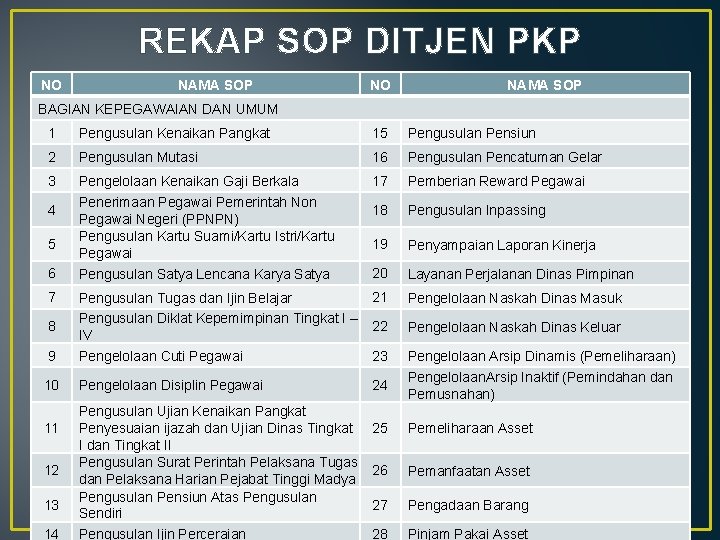 REKAP SOP DITJEN PKP

| NO | NAMA SOP | NO | NAMA SOP |
|---|---|---|---|
| BAGIAN KEPEGAWAIAN DAN UMUM | | | |
| 1 | Pengusulan Kenaikan Pangkat | 15 | Pengusulan Pensiun |
| 2 | Pengusulan Mutasi | 16 | Pengusulan Pencatuman Gelar |
| 3 | Pengelolaan Kenaikan Gaji Berkala | 17 | Pemberian Reward Pegawai |
| 4 | Penerimaan Pegawai Pemerintah Non Pegawai Negeri (PPNPN) | 18 | Pengusulan Inpassing |
| 5 | Pengusulan Kartu Suami/Kartu Istri/Kartu Pegawai | 19 | Penyampaian Laporan Kinerja |
| 6 | Pengusulan Satya Lencana Karya Satya | 20 | Layanan Perjalanan Dinas Pimpinan |
| 7 | Pengusulan Tugas dan Ijin Belajar | 21 | Pengelolaan Naskah Dinas Masuk |
| 8 | Pengusulan Diklat Kepemimpinan Tingkat I – IV | 22 | Pengelolaan Naskah Dinas Keluar |
| 9 | Pengelolaan Cuti Pegawai | 23 | Pengelolaan Arsip Dinamis (Pemeliharaan) |
| 10 | Pengelolaan Disiplin Pegawai | 24 | PengelolaanArsip Inaktif (Pemindahan dan Pemusnahan) |
| 11 | Pengusulan Ujian Kenaikan Pangkat Penyesuaian ijazah dan Ujian Dinas Tingkat I dan Tingkat II | 25 | Pemeliharaan Asset |
| 12 | Pengusulan Surat Perintah Pelaksana Tugas dan Pelaksana Harian Pejabat Tinggi Madya | 26 | Pemanfaatan Asset |
| 13 | Pengusulan Pensiun Atas Pengusulan Sendiri | 27 | Pengadaan Barang |
| 14 | Pengusulan Ijin Perceraian | 28 | Pinjam Pakai Asset |